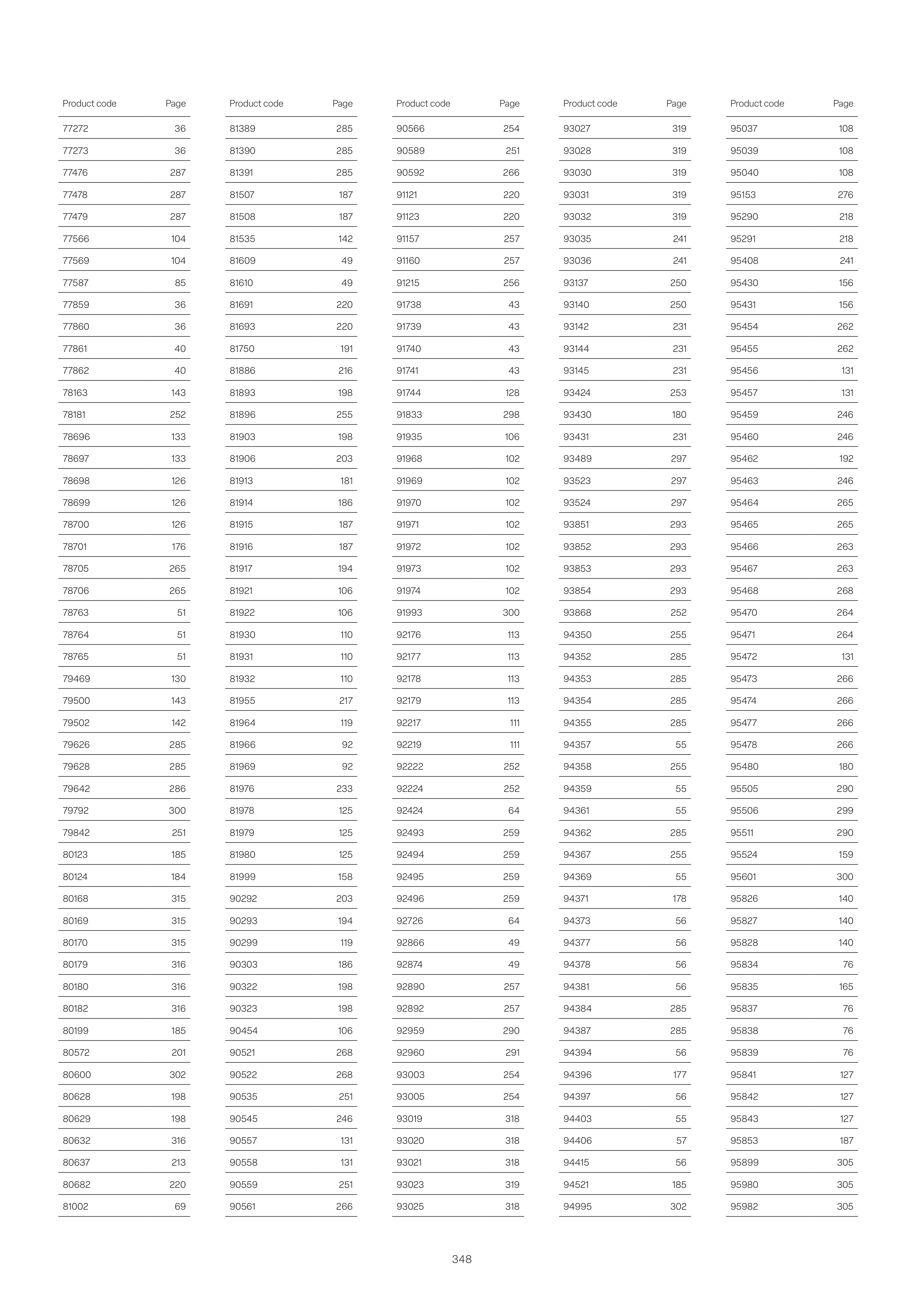 | Product code | Page |
|---|---|
| 77272 | 36 |
| 77273 | 36 |
| 77476 | 287 |
| 77478 | 287 |
| 77479 | 287 |
| 77566 | 104 |
| 77569 | 104 |
| 77587 | 85 |
| 77859 | 36 |
| 77860 | 36 |
| 77861 | 40 |
| 77862 | 40 |
| 78163 | 143 |
| 78181 | 252 |
| 78696 | 133 |
| 78697 | 133 |
| 78698 | 126 |
| 78699 | 126 |
| 78700 | 126 |
| 78701 | 176 |
| 78705 | 265 |
| 78706 | 265 |
| 78763 | 51 |
| 78764 | 51 |
| 78765 | 51 |
| 79469 | 130 |
| 79500 | 143 |
| 79502 | 142 |
| 79626 | 285 |
| 79628 | 285 |
| 79642 | 286 |
| 79792 | 300 |
| 79842 | 251 |
| 80123 | 185 |
| 80124 | 184 |
| 80168 | 315 |
| 80169 | 315 |
| 80170 | 315 |
| 80179 | 316 |
| 80180 | 316 |
| 80182 | 316 |
| 80199 | 185 |
| 80572 | 201 |
| 80600 | 302 |
| 80628 | 198 |
| 80629 | 198 |
| 80632 | 316 |
| 80637 | 213 |
| 80682 | 220 |
| 81002 | 69 |

| Product code | Page |
|---|---|
| 81389 | 285 |
| 81390 | 285 |
| 81391 | 285 |
| 81507 | 187 |
| 81508 | 187 |
| 81535 | 142 |
| 81609 | 49 |
| 81610 | 49 |
| 81691 | 220 |
| 81693 | 220 |
| 81750 | 191 |
| 81886 | 216 |
| 81893 | 198 |
| 81896 | 255 |
| 81903 | 198 |
| 81906 | 203 |
| 81913 | 181 |
| 81914 | 186 |
| 81915 | 187 |
| 81916 | 187 |
| 81917 | 194 |
| 81921 | 106 |
| 81922 | 106 |
| 81930 | 110 |
| 81931 | 110 |
| 81932 | 110 |
| 81955 | 217 |
| 81964 | 119 |
| 81966 | 92 |
| 81969 | 92 |
| 81976 | 233 |
| 81978 | 125 |
| 81979 | 125 |
| 81980 | 125 |
| 81999 | 158 |
| 90292 | 203 |
| 90293 | 194 |
| 90299 | 119 |
| 90303 | 186 |
| 90322 | 198 |
| 90323 | 198 |
| 90454 | 106 |
| 90521 | 268 |
| 90522 | 268 |
| 90535 | 251 |
| 90545 | 246 |
| 90557 | 131 |
| 90558 | 131 |
| 90559 | 251 |
| 90561 | 266 |

| Product code | Page |
|---|---|
| 90566 | 254 |
| 90589 | 251 |
| 90592 | 266 |
| 91121 | 220 |
| 91123 | 220 |
| 91157 | 257 |
| 91160 | 257 |
| 91215 | 256 |
| 91738 | 43 |
| 91739 | 43 |
| 91740 | 43 |
| 91741 | 43 |
| 91744 | 128 |
| 91833 | 298 |
| 91935 | 106 |
| 91968 | 102 |
| 91969 | 102 |
| 91970 | 102 |
| 91971 | 102 |
| 91972 | 102 |
| 91973 | 102 |
| 91974 | 102 |
| 91993 | 300 |
| 92176 | 113 |
| 92177 | 113 |
| 92178 | 113 |
| 92179 | 113 |
| 92217 | 111 |
| 92219 | 111 |
| 92222 | 252 |
| 92224 | 252 |
| 92424 | 64 |
| 92493 | 259 |
| 92494 | 259 |
| 92495 | 259 |
| 92496 | 259 |
| 92726 | 64 |
| 92866 | 49 |
| 92874 | 49 |
| 92890 | 257 |
| 92892 | 257 |
| 92959 | 290 |
| 92960 | 291 |
| 93003 | 254 |
| 93005 | 254 |
| 93019 | 318 |
| 93020 | 318 |
| 93021 | 318 |
| 93023 | 319 |
| 93025 | 318 |

| Product code | Page |
|---|---|
| 93027 | 319 |
| 93028 | 319 |
| 93030 | 319 |
| 93031 | 319 |
| 93032 | 319 |
| 93035 | 241 |
| 93036 | 241 |
| 93137 | 250 |
| 93140 | 250 |
| 93142 | 231 |
| 93144 | 231 |
| 93145 | 231 |
| 93424 | 253 |
| 93430 | 180 |
| 93431 | 231 |
| 93489 | 297 |
| 93523 | 297 |
| 93524 | 297 |
| 93851 | 293 |
| 93852 | 293 |
| 93853 | 293 |
| 93854 | 293 |
| 93868 | 252 |
| 94350 | 255 |
| 94352 | 285 |
| 94353 | 285 |
| 94354 | 285 |
| 94355 | 285 |
| 94357 | 55 |
| 94358 | 255 |
| 94359 | 55 |
| 94361 | 55 |
| 94362 | 285 |
| 94367 | 255 |
| 94369 | 55 |
| 94371 | 178 |
| 94373 | 56 |
| 94377 | 56 |
| 94378 | 56 |
| 94381 | 56 |
| 94384 | 285 |
| 94387 | 285 |
| 94394 | 56 |
| 94396 | 177 |
| 94397 | 56 |
| 94403 | 55 |
| 94406 | 57 |
| 94415 | 56 |
| 94521 | 185 |
| 94995 | 302 |

| Product code | Page |
|---|---|
| 95037 | 108 |
| 95039 | 108 |
| 95040 | 108 |
| 95153 | 276 |
| 95290 | 218 |
| 95291 | 218 |
| 95408 | 241 |
| 95430 | 156 |
| 95431 | 156 |
| 95454 | 262 |
| 95455 | 262 |
| 95456 | 131 |
| 95457 | 131 |
| 95459 | 246 |
| 95460 | 246 |
| 95462 | 192 |
| 95463 | 246 |
| 95464 | 265 |
| 95465 | 265 |
| 95466 | 263 |
| 95467 | 263 |
| 95468 | 268 |
| 95470 | 264 |
| 95471 | 264 |
| 95472 | 131 |
| 95473 | 266 |
| 95474 | 266 |
| 95477 | 266 |
| 95478 | 266 |
| 95480 | 180 |
| 95505 | 290 |
| 95506 | 299 |
| 95511 | 290 |
| 95524 | 159 |
| 95601 | 300 |
| 95826 | 140 |
| 95827 | 140 |
| 95828 | 140 |
| 95834 | 76 |
| 95835 | 165 |
| 95837 | 76 |
| 95838 | 76 |
| 95839 | 76 |
| 95841 | 127 |
| 95842 | 127 |
| 95843 | 127 |
| 95853 | 187 |
| 95899 | 305 |
| 95980 | 305 |
| 95982 | 305 |

348